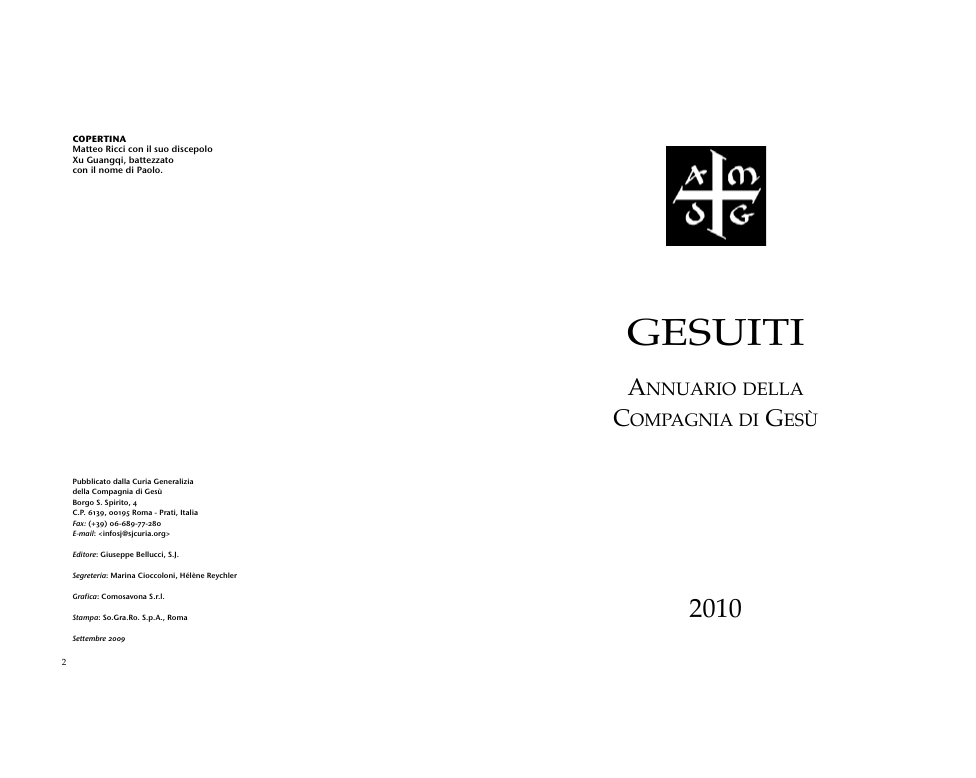 COPERTINA
Matteo Ricci con il suo discepolo Xu Guangqi, battezzato con il nome di Paolo.

Pubblicato dalla Curia Generalizia della Compagnia di Gesù
Borgo S. Spirito, 4
C.P. 6139, 00195 Roma - Prati, Italia
Fax: (+39) 06-689-77-280
E-mail: <infosj@sjcuria.org>

Editore: Giuseppe Bellucci, S.J.

Segreteria: Marina Cioccoloni, Hélène Reychler

Grafica: Comosavona S.r.l.

Stampa: So.Gra.Ro. S.p.A., Roma

Settembre 2009

2

A M
D G

GESUITI

ANNUARIO DELLA
COMPAGNIA DI GESÙ

2010